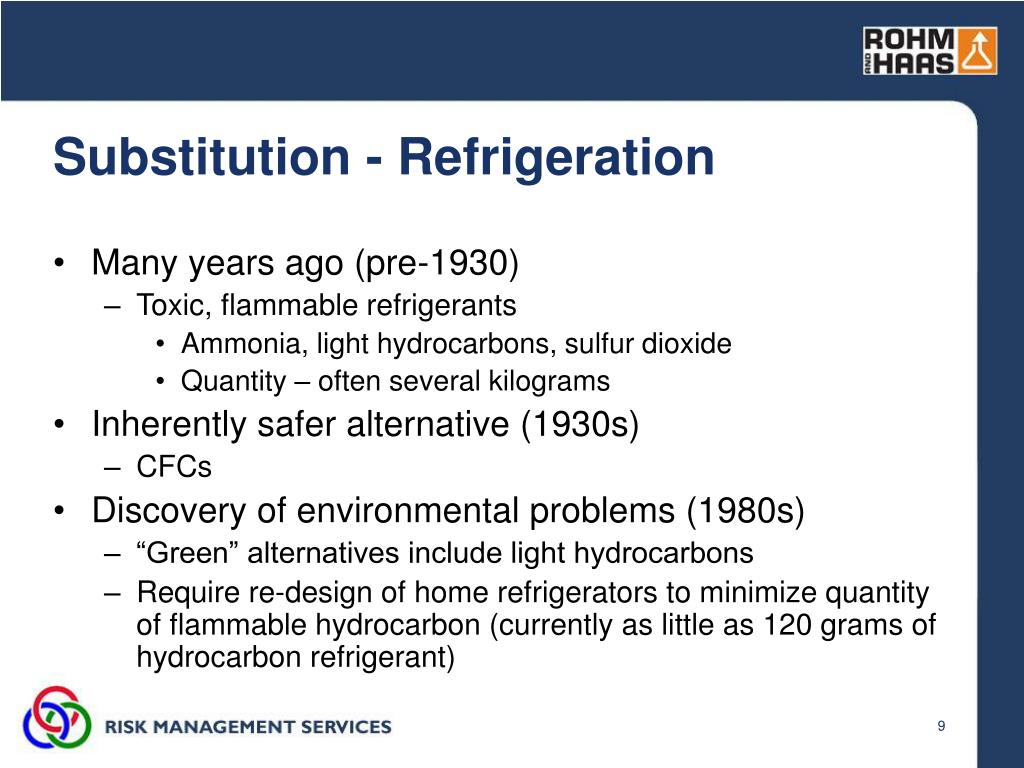 ROHM AND HAAS

Substitution - Refrigeration

• Many years ago (pre-1930)
  – Toxic, flammable refrigerants
    • Ammonia, light hydrocarbons, sulfur dioxide
    • Quantity – often several kilograms
• Inherently safer alternative (1930s)
  – CFCs
• Discovery of environmental problems (1980s)
  – “Green” alternatives include light hydrocarbons
  – Require re-design of home refrigerators to minimize quantity of flammable hydrocarbon (currently as little as 120 grams of hydrocarbon refrigerant)

RISK MANAGEMENT SERVICES

9